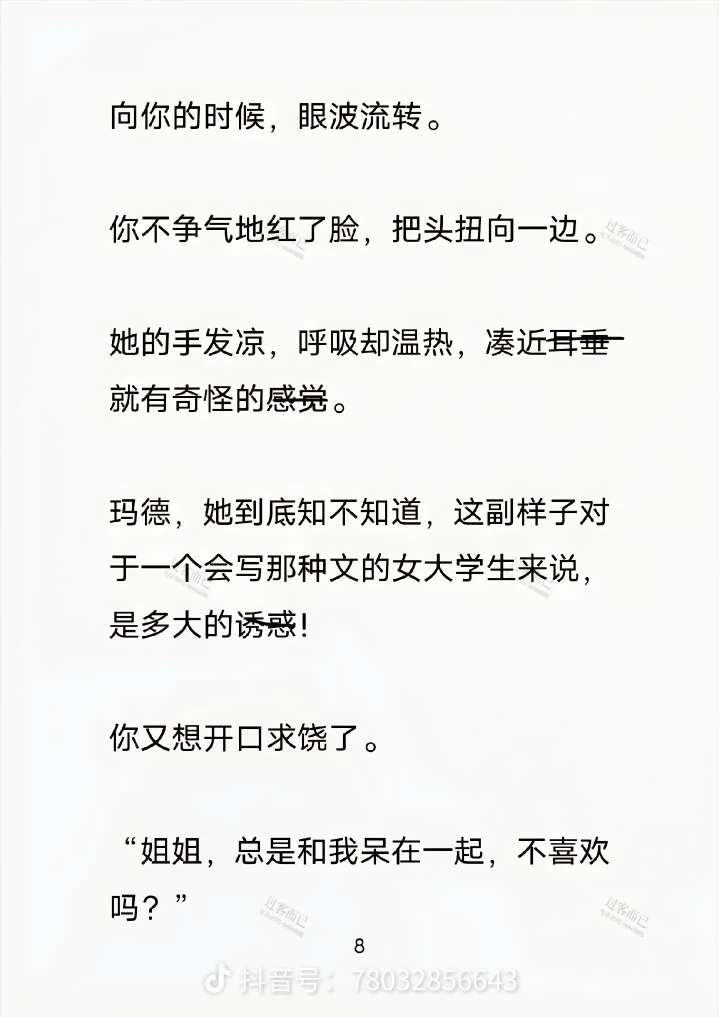 向你的时候，眼波流转。

你不争气地红了脸，把头扭向一边。

她的手发凉，呼吸却温热，凑近耳垂就有奇怪的感觉。

玛德，她到底知不知道，这副样子对于一个会写那种文的女大学生来说，是多大的诱惑！

你又想开口求饶了。

“姐姐，总是和我呆在一起，不喜欢吗？”

8

抖音号：78032856643

过客而已